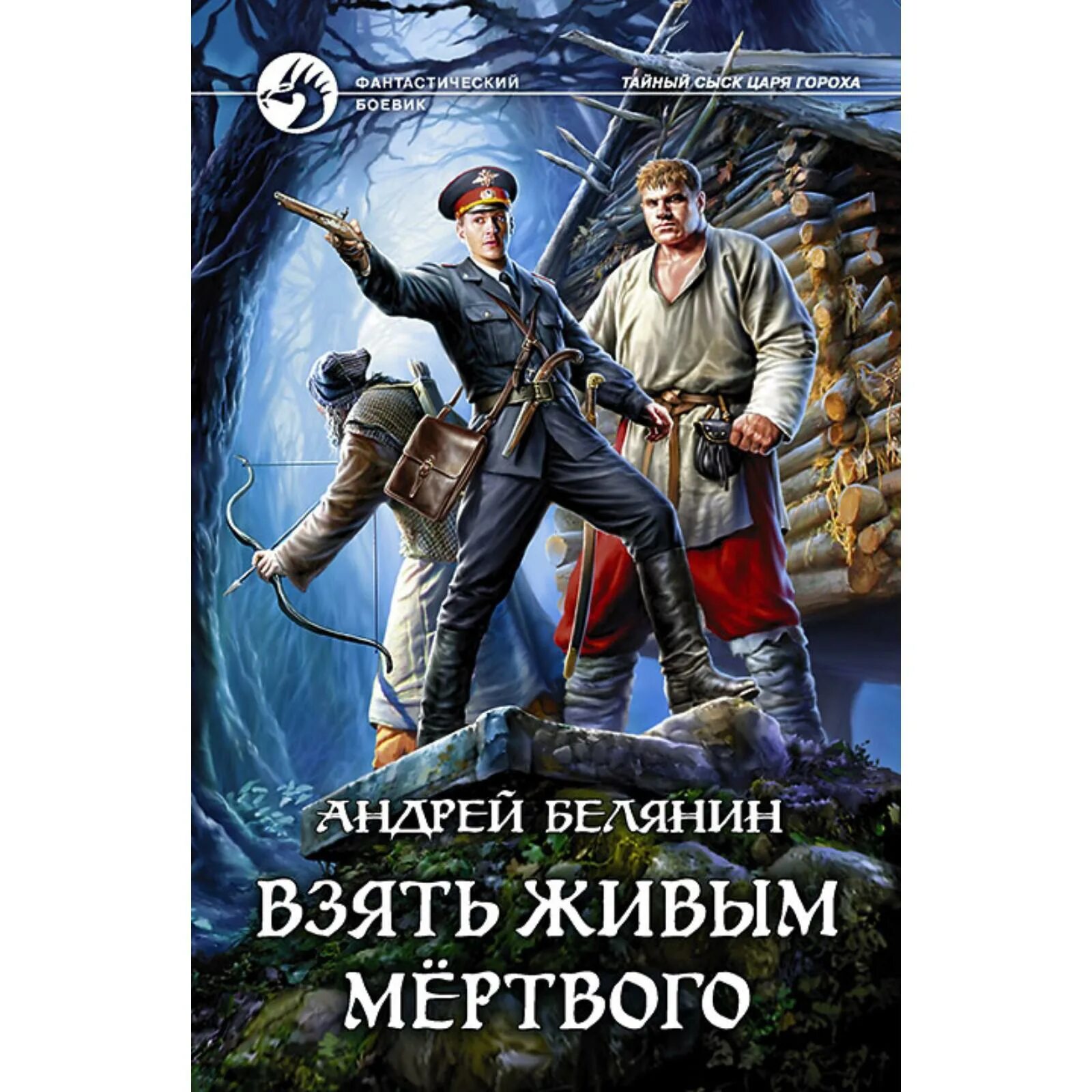 ФАНТАСТИЧЕСКИЙ БОЕВИК

ТАЙНЫЙ СЫСК ЦАРЯ ГОРОХА

АНДРЕЙ БЕЛЯНИН

ВЗЯТЬ ЖИВЫМ МЁРТВОГО